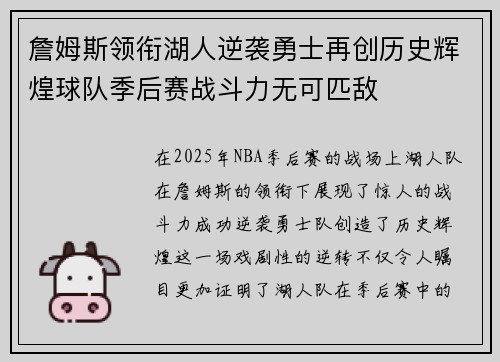 詹姆斯领衔湖人逆袭勇士再创历史辉煌球队季后赛战斗力无可匹敌

在2025年NBA季后赛的战场上湖人队在詹姆斯的领衔下展现了惊人的战斗力成功逆袭勇士队创造了历史辉煌这一场戏剧性的逆转不仅令人瞩目更加证明了湖人队在季后赛中的